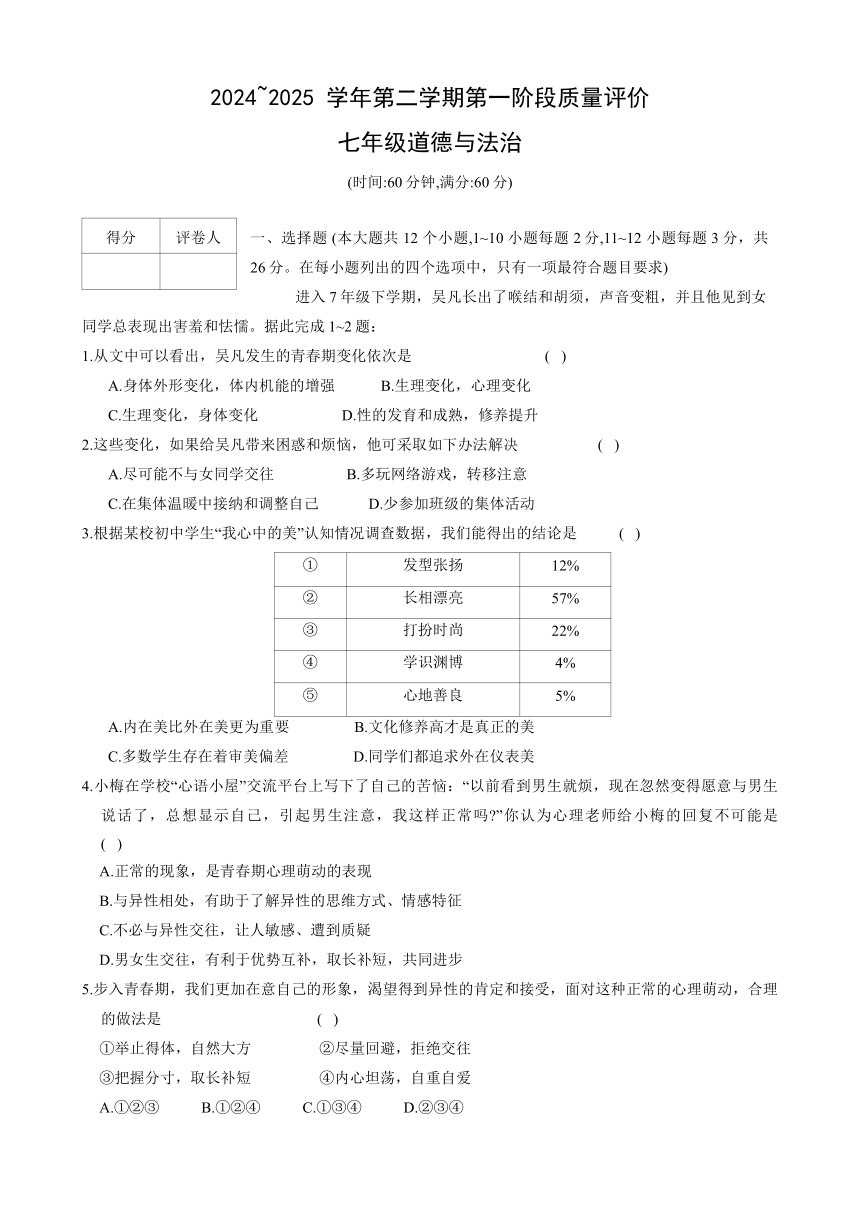 2024~2025 学年第二学期第一阶段质量评价

七年级道德与法治

(时间:60 分钟,满分:60 分)

| 得分 | 评卷人 |
|---|---|
|  |  |

一、选择题 (本大题共 12 个小题,1~10 小题每题 2 分,11~12 小题每题 3 分，共 26 分。在每小题列出的四个选项中，只有一项最符合题目要求)

进入 7 年级下学期，吴凡长出了喉结和胡须，声音变粗，并且他见到女同学总表现出害羞和怯懦。据此完成 1~2 题：

1.从文中可以看出，吴凡发生的青春期变化依次是　( )

A.身体外形变化，体内机能的增强　B.生理变化，心理变化

C.生理变化，身体变化　D.性的发育和成熟，修养提升

2.这些变化，如果给吴凡带来困惑和烦恼，他可采取如下办法解决　( )

A.尽可能不与女同学交往　B.多玩网络游戏，转移注意

C.在集体温暖中接纳和调整自己　D.少参加班级的集体活动

3.根据某校初中学生“我心中的美”认知情况调查数据，我们能得出的结论是　( )

| ① | 发型张扬 | 12% |
|---|---|---|
| ② | 长相漂亮 | 57% |
| ③ | 打扮时尚 | 22% |
| ④ | 学识渊博 | 4% |
| ⑤ | 心地善良 | 5% |

A.内在美比外在美更为重要　B.文化修养高才是真正的美

C.多数学生存在着审美偏差　D.同学们都追求外在仪表美

4.小梅在学校“心语小屋”交流平台上写下了自己的苦恼：“以前看到男生就烦，现在忽然变得愿意与男生说话了，总想显示自己，引起男生注意，我这样正常吗?”你认为心理老师给小梅的回复不可能是　( )

A.正常的现象，是青春期心理萌动的表现

B.与异性相处，有助于了解异性的思维方式、情感特征

C.不必与异性交往，让人敏感、遭到质疑

D.男女生交往，有利于优势互补，取长补短，共同进步

5.步入青春期，我们更加在意自己的形象，渴望得到异性的肯定和接受，面对这种正常的心理萌动，合理的做法是　( )

①举止得体，自然大方　②尽量回避，拒绝交往

③把握分寸，取长补短　④内心坦荡，自重自爱

A.①②③　B.①②④　C.①③④　D.②③④